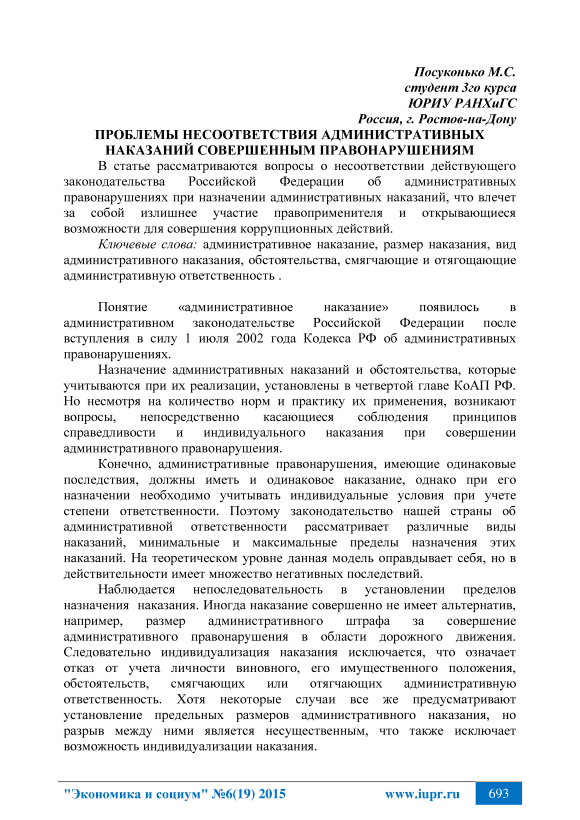 Посуконько М.С.
студент 3го курса
ЮРИУ РАНХиГС
Россия, г. Ростов-на-Дону

ПРОБЛЕМЫ НЕСООТВЕТСТВИЯ АДМИНИСТРАТИВНЫХ НАКАЗАНИЙ СОВЕРШЕННЫМ ПРАВОНАРУШЕНИЯМ

В статье рассматриваются вопросы о несоответствии действующего законодательства Российской Федерации об административных правонарушениях при назначении административных наказаний, что влечет за собой излишнее участие правоприменителя и открывающиеся возможности для совершения коррупционных действий.

Ключевые слова: административное наказание, размер наказания, вид административного наказания, обстоятельства, смягчающие и отягощающие административную ответственность .

Понятие «административное наказание» появилось в административном законодательстве Российской Федерации после вступления в силу 1 июля 2002 года Кодекса РФ об административных правонарушениях.

Назначение административных наказаний и обстоятельства, которые учитываются при их реализации, установлены в четвертой главе КоАП РФ. Но несмотря на количество норм и практику их применения, возникают вопросы, непосредственно касающиеся соблюдения принципов справедливости и индивидуального наказания при совершении административного правонарушения.

Конечно, административные правонарушения, имеющие одинаковые последствия, должны иметь и одинаковое наказание, однако при его назначении необходимо учитывать индивидуальные условия при учете степени ответственности. Поэтому законодательство нашей страны об административной ответственности рассматривает различные виды наказаний, минимальные и максимальные пределы назначения этих наказаний. На теоретическом уровне данная модель оправдывает себя, но в действительности имеет множество негативных последствий.

Наблюдается непоследовательность в установлении пределов назначения наказания. Иногда наказание совершенно не имеет альтернатив, например, размер административного штрафа за совершение административного правонарушения в области дорожного движения. Следовательно индивидуализация наказания исключается, что означает отказ от учета личности виновного, его имущественного положения, обстоятельств, смягчающих или отягчающих административную ответственность. Хотя некоторые случаи все же предусматривают установление предельных размеров административного наказания, но разрыв между ними является несущественным, что также исключает возможность индивидуализации наказания.

"Экономика и социум" №6(19) 2015 www.iupr.ru 693